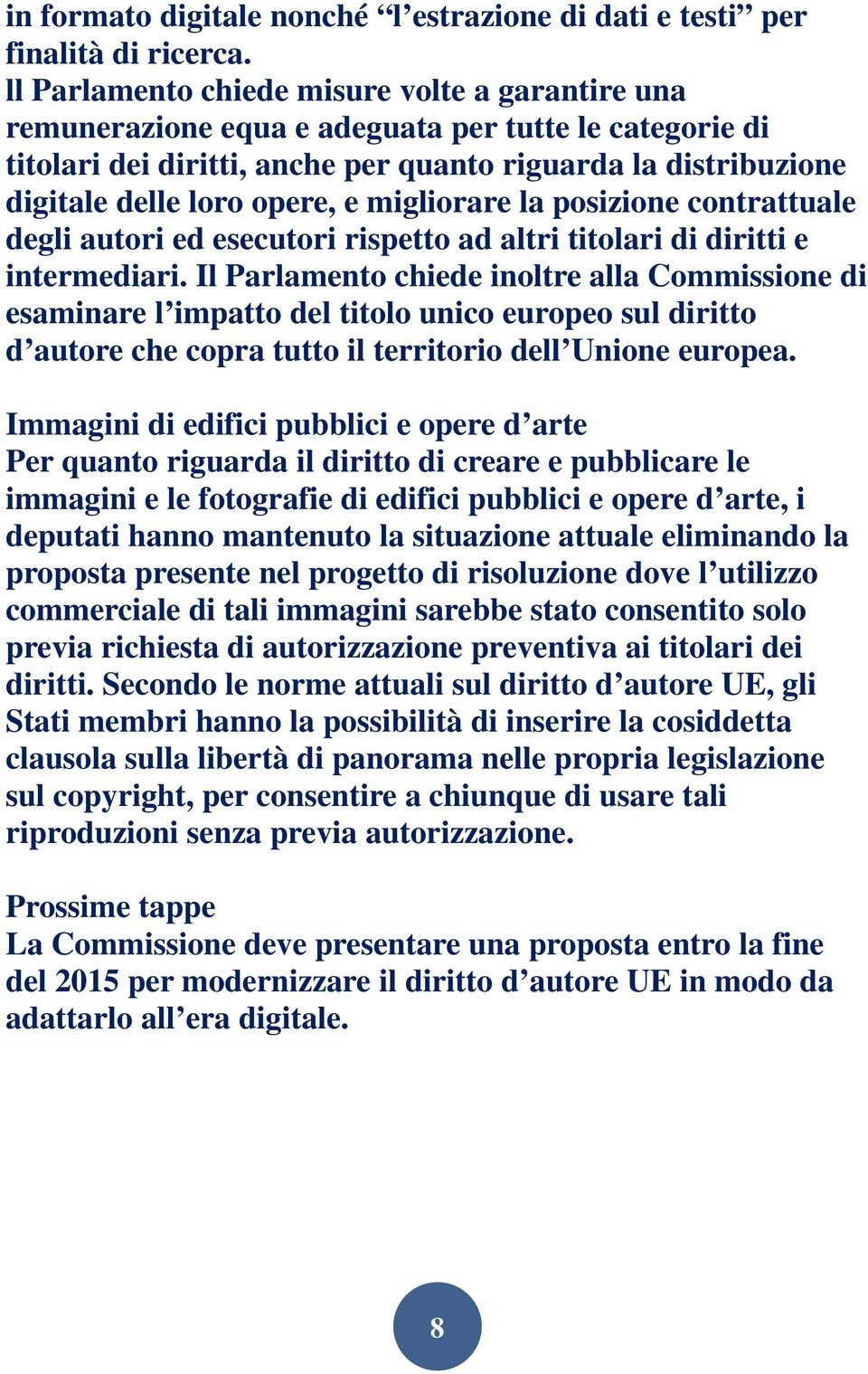 in formato digitale nonché “l’estrazione di dati e testi” per finalità di ricerca.
ll Parlamento chiede misure volte a garantire una remunerazione equa e adeguata per tutte le categorie di titolari dei diritti, anche per quanto riguarda la distribuzione digitale delle loro opere, e migliorare la posizione contrattuale degli autori ed esecutori rispetto ad altri titolari di diritti e intermediari. Il Parlamento chiede inoltre alla Commissione di esaminare l’impatto del titolo unico europeo sul diritto d’autore che copra tutto il territorio dell’Unione europea.

Immagini di edifici pubblici e opere d’arte
Per quanto riguarda il diritto di creare e pubblicare le immagini e le fotografie di edifici pubblici e opere d’arte, i deputati hanno mantenuto la situazione attuale eliminando la proposta presente nel progetto di risoluzione dove l’utilizzo commerciale di tali immagini sarebbe stato consentito solo previa richiesta di autorizzazione preventiva ai titolari dei diritti. Secondo le norme attuali sul diritto d’autore UE, gli Stati membri hanno la possibilità di inserire la cosiddetta clausola sulla libertà di panorama nelle propria legislazione sul copyright, per consentire a chiunque di usare tali riproduzioni senza previa autorizzazione.

Prossime tappe
La Commissione deve presentare una proposta entro la fine del 2015 per modernizzare il diritto d’autore UE in modo da adattarlo all’era digitale.

8